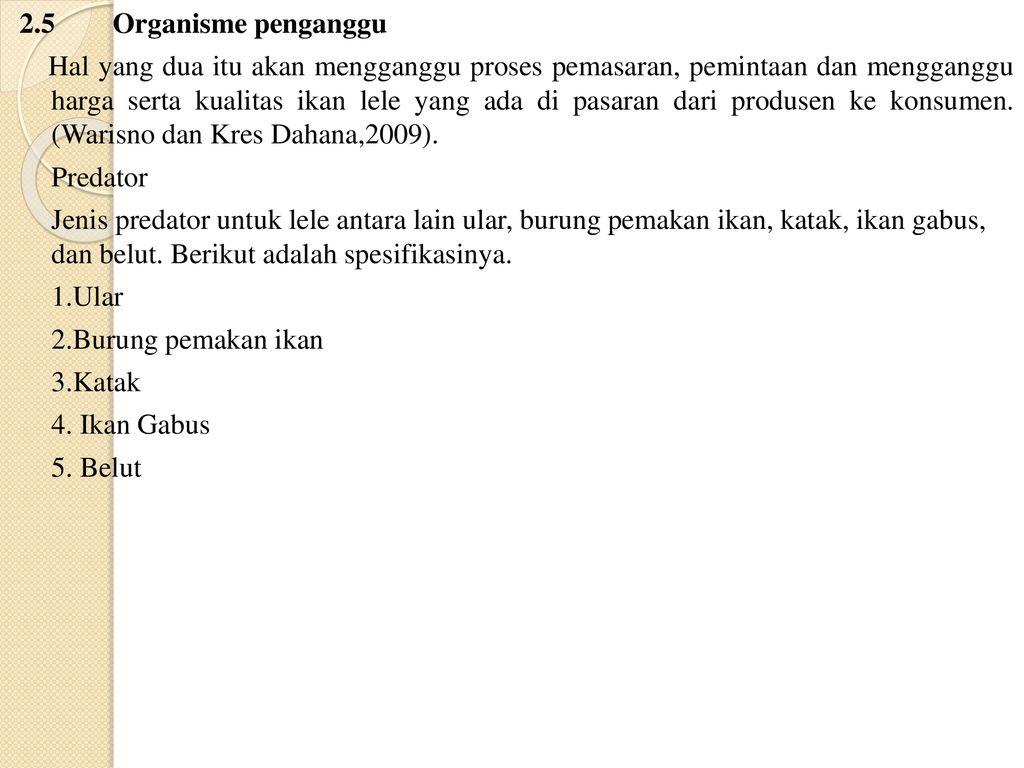 2.5 Organisme penganggu

Hal yang dua itu akan mengganggu proses pemasaran, pemintaan dan mengganggu harga serta kualitas ikan lele yang ada di pasaran dari produsen ke konsumen. (Warisno dan Kres Dahana,2009).

Predator

Jenis predator untuk lele antara lain ular, burung pemakan ikan, katak, ikan gabus, dan belut. Berikut adalah spesifikasinya.

1.Ular

2.Burung pemakan ikan

3.Katak

4. Ikan Gabus

5. Belut